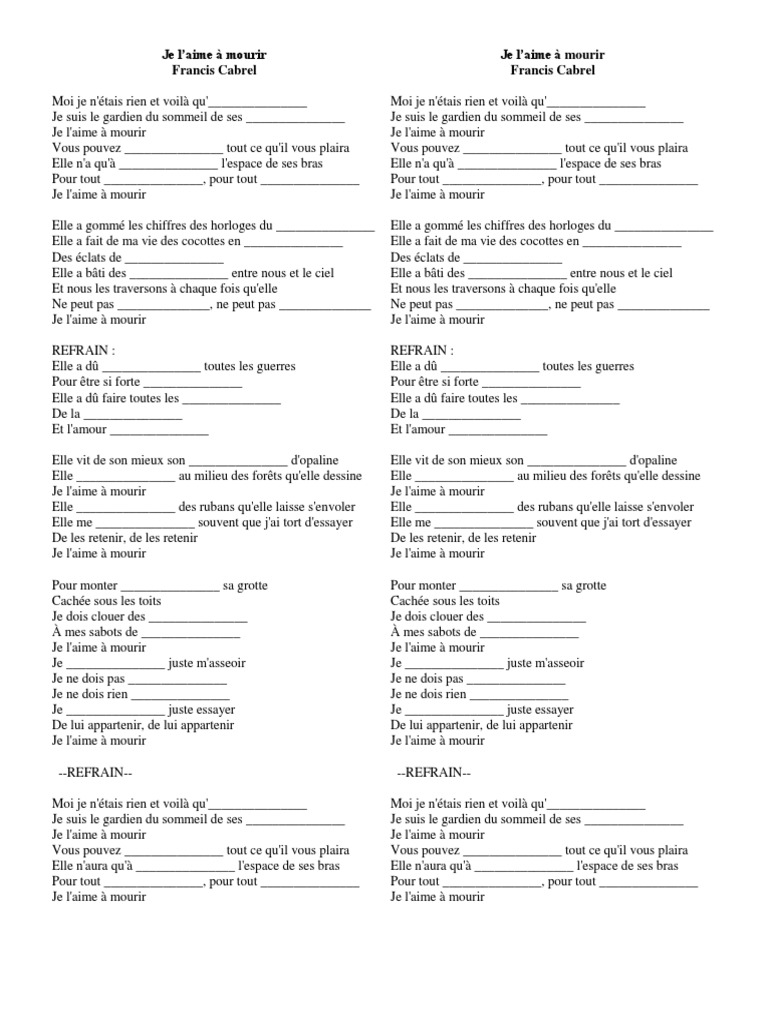 Je l'aime à mourir
Francis Cabrel

Moi je n'étais rien et voilà qu'_______________
Je suis le gardien du sommeil de ses _______________
Je l'aime à mourir
Vous pouvez _______________ tout ce qu'il vous plaira
Elle n'a qu'à _______________ l'espace de ses bras
Pour tout _______________, pour tout _______________
Je l'aime à mourir

Elle a gommé les chiffres des horloges du _______________
Elle a fait de ma vie des cocottes en _______________
Des éclats de _______________
Elle a bâti des _______________ entre nous et le ciel
Et nous les traversons à chaque fois qu'elle
Ne peut pas _______________, ne peut pas _______________
Je l'aime à mourir

REFRAIN :
Elle a dû _______________ toutes les guerres
Pour être si forte _______________
Elle a dû faire toutes les _______________
De la _______________
Et l'amour _______________

Elle vit de son mieux son _______________ d'opaline
Elle _______________ au milieu des forêts qu'elle dessine
Je l'aime à mourir
Elle _______________ des rubans qu'elle laisse s'envoler
Elle me _______________ souvent que j'ai tort d'essayer
De les retenir, de les retenir
Je l'aime à mourir

Pour monter _______________ sa grotte
Cachée sous les toits
Je dois clouer des _______________
À mes sabots de _______________
Je l'aime à mourir
Je _______________ juste m'asseoir
Je ne dois pas _______________
Je ne dois rien _______________
Je _______________ juste essayer
De lui appartenir, de lui appartenir
Je l'aime à mourir

--REFRAIN--

Moi je n'étais rien et voilà qu'_______________
Je suis le gardien du sommeil de ses _______________
Je l'aime à mourir
Vous pouvez _______________ tout ce qu'il vous plaira
Elle n'aura qu'à _______________ l'espace de ses bras
Pour tout _______________, pour tout _______________
Je l'aime à mourir

Je l'aime à mourir
Francis Cabrel

Moi je n'étais rien et voilà qu'_______________
Je suis le gardien du sommeil de ses _______________
Je l'aime à mourir
Vous pouvez _______________ tout ce qu'il vous plaira
Elle n'a qu'à _______________ l'espace de ses bras
Pour tout _______________, pour tout _______________
Je l'aime à mourir

Elle a gommé les chiffres des horloges du _______________
Elle a fait de ma vie des cocottes en _______________
Des éclats de _______________
Elle a bâti des _______________ entre nous et le ciel
Et nous les traversons à chaque fois qu'elle
Ne peut pas _______________, ne peut pas _______________
Je l'aime à mourir

REFRAIN :
Elle a dû _______________ toutes les guerres
Pour être si forte _______________
Elle a dû faire toutes les _______________
De la _______________
Et l'amour _______________

Elle vit de son mieux son _______________ d'opaline
Elle _______________ au milieu des forêts qu'elle dessine
Je l'aime à mourir
Elle _______________ des rubans qu'elle laisse s'envoler
Elle me _______________ souvent que j'ai tort d'essayer
De les retenir, de les retenir
Je l'aime à mourir

Pour monter _______________ sa grotte
Cachée sous les toits
Je dois clouer des _______________
À mes sabots de _______________
Je l'aime à mourir
Je _______________ juste m'asseoir
Je ne dois pas _______________
Je ne dois rien _______________
Je _______________ juste essayer
De lui appartenir, de lui appartenir
Je l'aime à mourir

--REFRAIN--

Moi je n'étais rien et voilà qu'_______________
Je suis le gardien du sommeil de ses _______________
Je l'aime à mourir
Vous pouvez _______________ tout ce qu'il vous plaira
Elle n'aura qu'à _______________ l'espace de ses bras
Pour tout _______________, pour tout _______________
Je l'aime à mourir